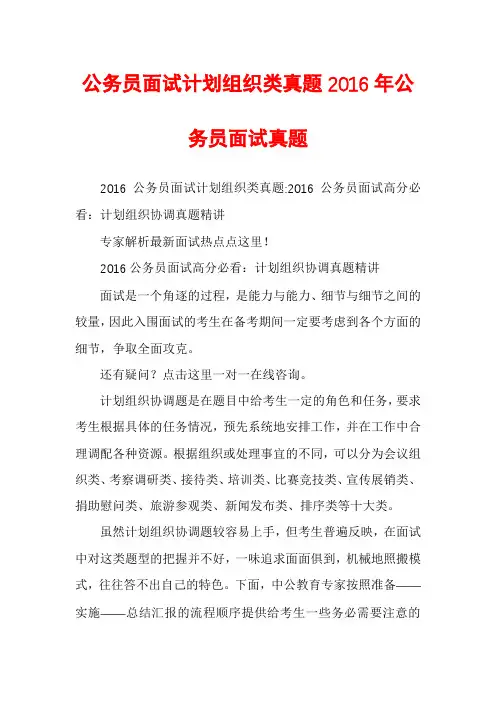 公务员面试计划组织类真题 2016 年公务员面试真题

2016 公务员面试计划组织类真题:2016 公务员面试高分必看：计划组织协调真题精讲

专家解析最新面试热点点这里！

2016 公务员面试高分必看：计划组织协调真题精讲

面试是一个角逐的过程，是能力与能力、细节与细节之间的较量，因此入围面试的考生在备考期间一定要考虑到各个方面的细节，争取全面攻克。

还有疑问？点击这里一对一在线咨询。

计划组织协调题是在题目中给考生一定的角色和任务，要求考生根据具体的任务情况，预先系统地安排工作，并在工作中合理调配各种资源。根据组织或处理事宜的不同，可以分为会议组织类、考察调研类、接待类、培训类、比赛竞技类、宣传展销类、捐助慰问类、旅游参观类、新闻发布类、排序类等十大类。

虽然计划组织协调题较容易上手，但考生普遍反映，在面试中对这类题型的把握并不好，一味追求面面俱到，机械地照搬模式，往往答不出自己的特色。下面，中公教育专家按照准备——实施——总结汇报的流程顺序提供给考生一些务必需要注意的